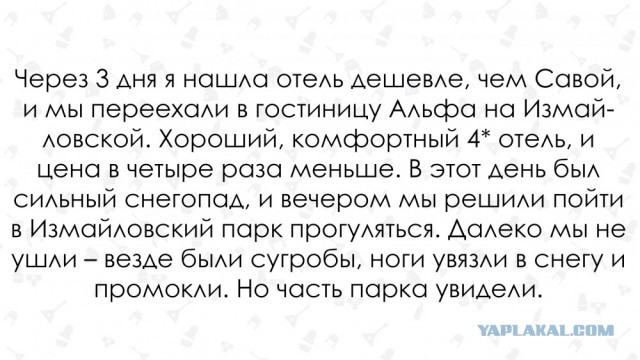 Через 3 дня я нашла отель дешевле, чем Савой, и мы переехали в гостиницу Альфа на Измайловской. Хороший, комфортный 4* отель, и цена в четыре раза меньше. В этот день был сильный снегопад, и вечером мы решили пойти в Измайловский парк прогуляться. Далеко мы не ушли – везде были сугробы, ноги увязли в снегу и промокли. Но часть парка увидели.

YAPLAKAL.COM